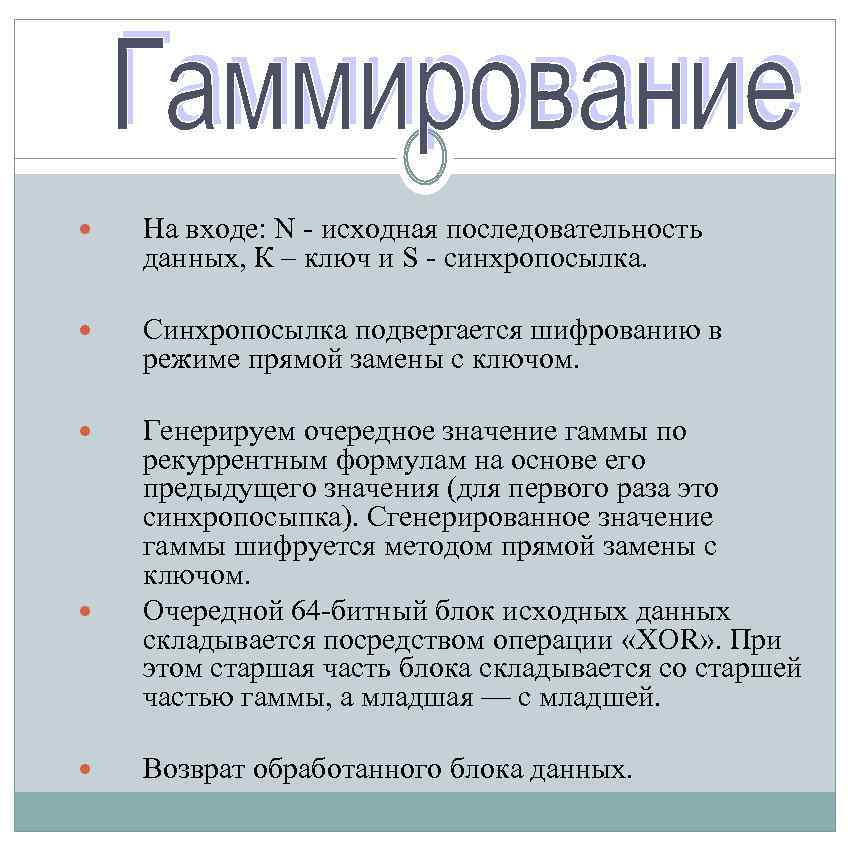 Гаммирование

На входе: N - исходная последовательность данных, К – ключ и S - синхропосылка.

Синхропосылка подвергается шифрованию в режиме прямой замены с ключом.

Генерируем очередное значение гаммы по рекуррентным формулам на основе его предыдущего значения (для первого раза это синхропосыпка). Сгенерированное значение гаммы шифруется методом прямой замены с ключом.

Очередной 64-битный блок исходных данных складывается посредством операции «XOR». При этом старшая часть блока складывается со старшей частью гаммы, а младшая — с младшей.

Возврат обработанного блока данных.